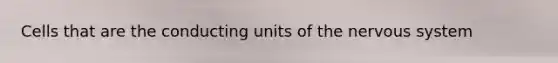 Cells that are the conducting units of the nervous system